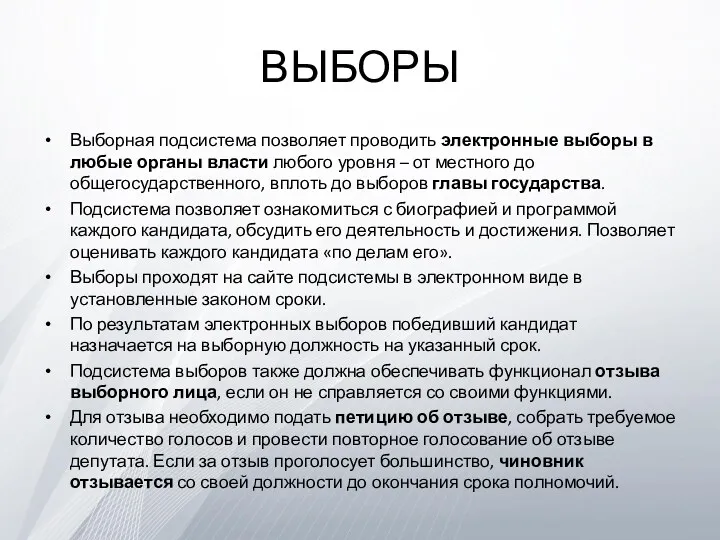 ВЫБОРЫ

• Выборная подсистема позволяет проводить электронные выборы в любые органы власти любого уровня – от местного до общегосударственного, вплоть до выборов главы государства.
• Подсистема позволяет ознакомиться с биографией и программой каждого кандидата, обсудить его деятельность и достижения. Позволяет оценивать каждого кандидата «по делам его».
• Выборы проходят на сайте подсистемы в электронном виде в установленные законом сроки.
• По результатам электронных выборов победивший кандидат назначается на выборную должность на указанный срок.
• Подсистема выборов также должна обеспечивать функционал отзыва выборного лица, если он не справляется со своими функциями.
• Для отзыва необходимо подать петицию об отзыве, собрать требуемое количество голосов и провести повторное голосование об отзыве депутата. Если за отзыв проголосует большинство, чиновник отзывается со своей должности до окончания срока полномочий.